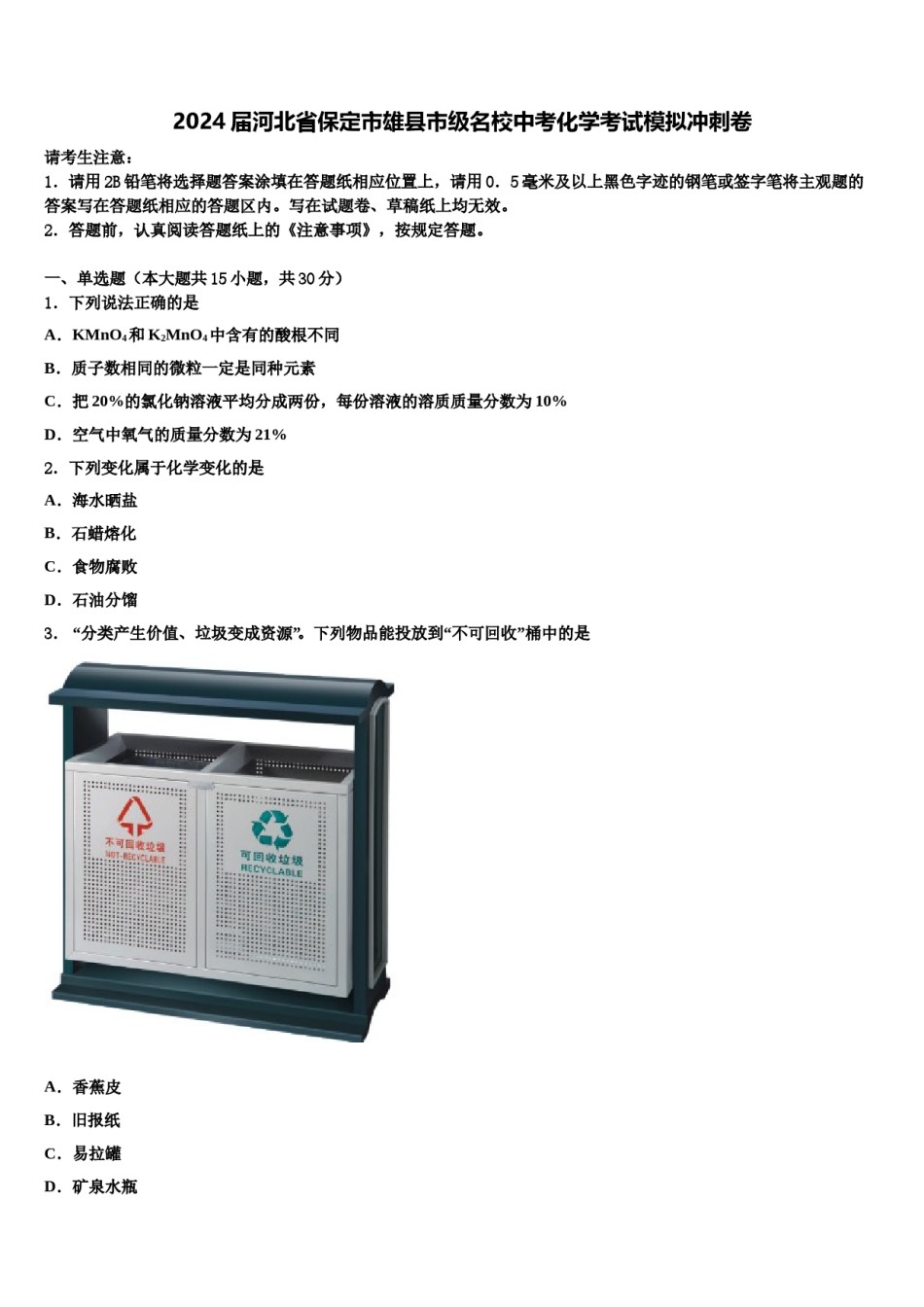 2024届河北省保定市雄县市级名校中考化学考试模拟冲刺卷

请考生注意：
1．请用2B铅笔将选择题答案涂填在答题纸相应位置上，请用0．5毫米及以上黑色字迹的钢笔或签字笔将主观题的答案写在答题纸相应的答题区内。写在试题卷、草稿纸上均无效。
2．答题前，认真阅读答题纸上的《注意事项》，按规定答题。

一、单选题（本大题共15小题，共30分）
1．下列说法正确的是
A．$KMnO_4$和$K_2MnO_4$中含有的酸根不同
B．质子数相同的微粒一定是同种元素
C．把20%的氯化钠溶液平均分成两份，每份溶液的溶质质量分数为10%
D．空气中氧气的质量分数为21%
2．下列变化属于化学变化的是
A．海水晒盐
B．石蜡熔化
C．食物腐败
D．石油分馏
3．“分类产生价值、垃圾变成资源”。下列物品能投放到“不可回收”桶中的是

不可回收垃圾
NOT-RECYCLABLE
可回收垃圾
RECYCLABLE

A．香蕉皮
B．旧报纸
C．易拉罐
D．矿泉水瓶